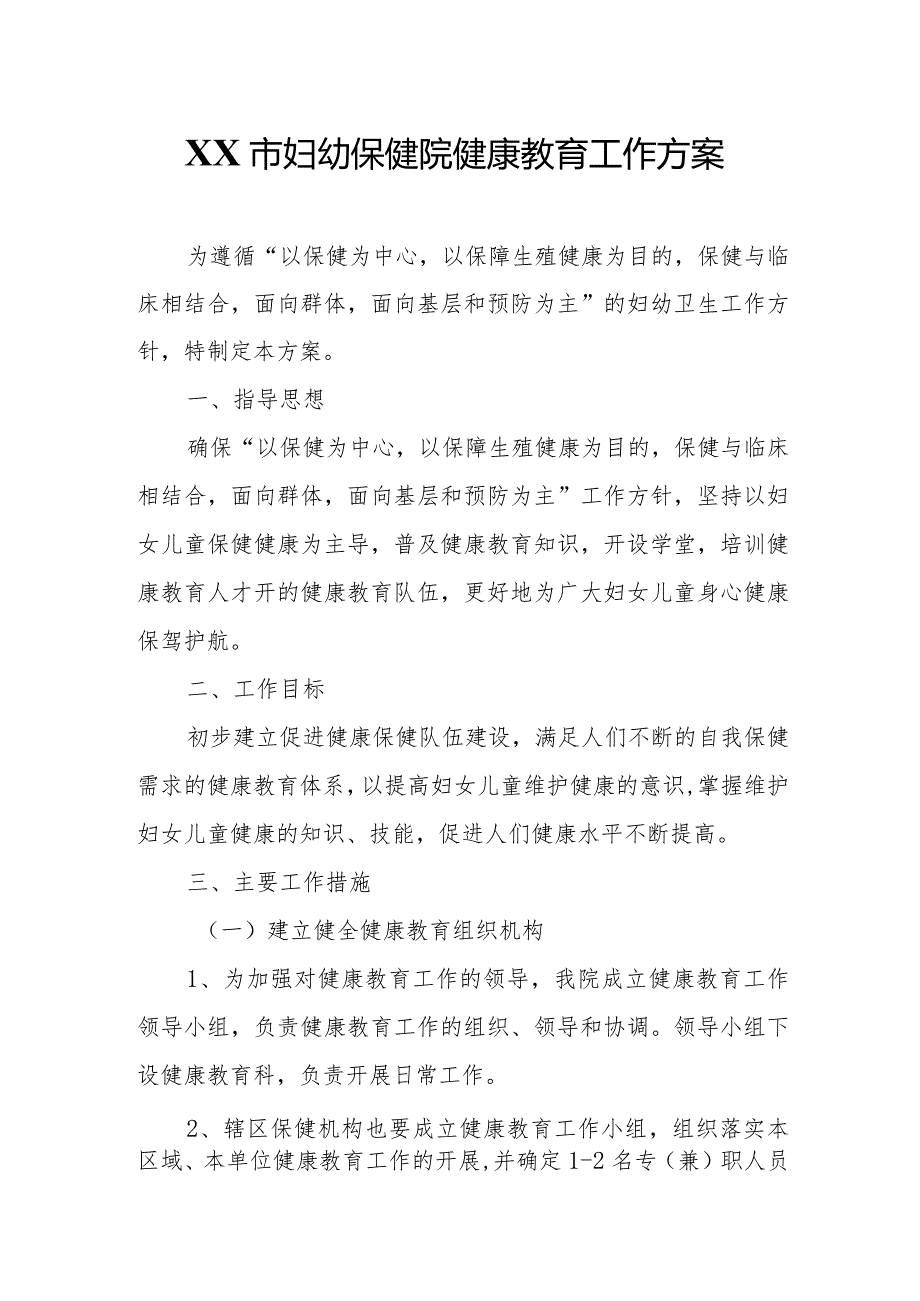 XX市妇幼保健院健康教育工作方案

为遵循“以保健为中心，以保障生殖健康为目的，保健与临床相结合，面向群体，面向基层和预防为主”的妇幼卫生工作方针，特制定本方案。

一、指导思想

确保“以保健为中心，以保障生殖健康为目的，保健与临床相结合，面向群体，面向基层和预防为主”工作方针，坚持以妇女儿童保健健康为主导，普及健康教育知识，开设学堂，培训健康教育人才开的健康教育队伍，更好地为广大妇女儿童身心健康保驾护航。

二、工作目标

初步建立促进健康保健队伍建设，满足人们不断的自我保健需求的健康教育体系，以提高妇女儿童维护健康的意识，掌握维护妇女儿童健康的知识、技能，促进人们健康水平不断提高。

三、主要工作措施

（一）建立健全健康教育组织机构

1、为加强对健康教育工作的领导，我院成立健康教育工作领导小组，负责健康教育工作的组织、领导和协调。领导小组下设健康教育科，负责开展日常工作。

2、辖区保健机构也要成立健康教育工作小组，组织落实本区域、本单位健康教育工作的开展，并确定1-2名专（兼）职人员